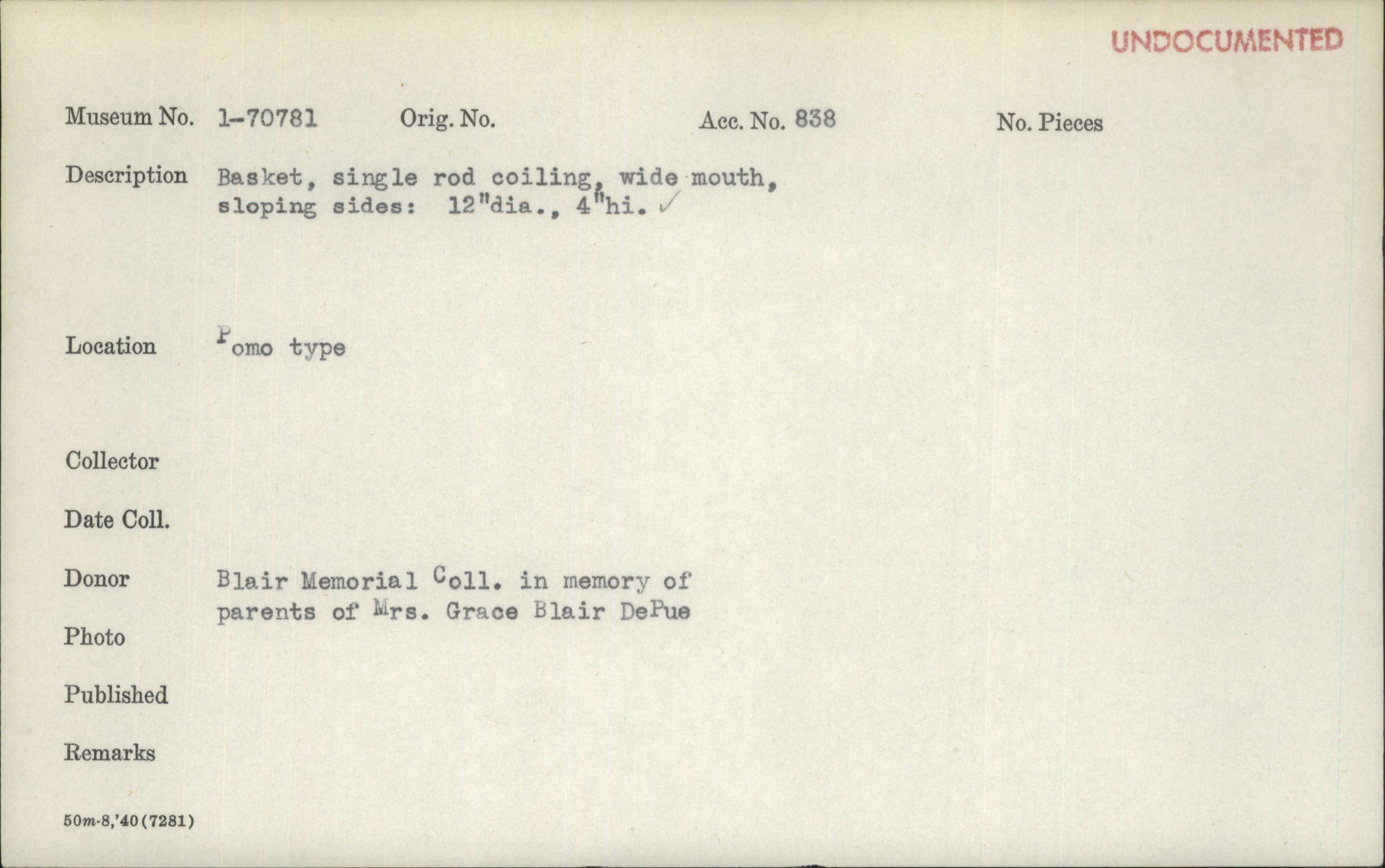 UNDOCUMENTED

Museum No. 1-70781 Orig. No. Acc. No. 838 No. Pieces

Description Basket, single rod coiling, wide mouth, sloping sides: 12"dia., 4"hi. ✓

Location Pomo type

Collector

Date Coll.

Donor Blair Memorial Coll. in memory of parents of Mrs. Grace Blair DePue

Photo

Published

Remarks

50m-8,'40(7281)